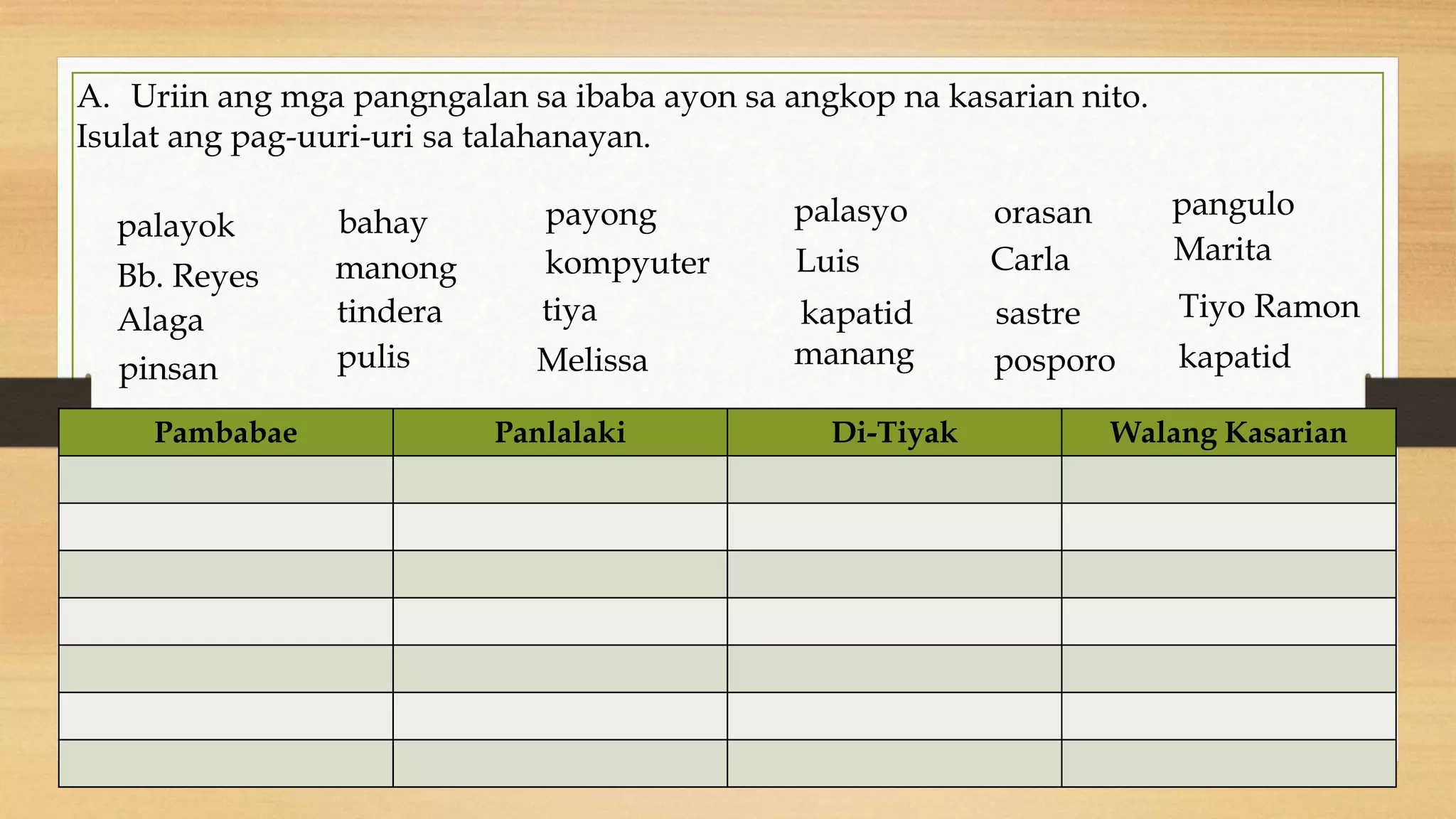 A. Uriin ang mga pangngalan sa ibaba ayon sa angkop na kasarian nito. Isulat ang pag-uuri-uri sa talahanayan.

palayok
Bb. Reyes
Alaga
pinsan

bahay
manong
tindera
pulis

payong
kompyuter
tiya
Melissa

palasyo
Luis
kapatid
manang

orasan
Carla
sastre
posporo

pangulo
Marita
Tiyo Ramon
kapatid

| Pambabae | Panlalaki | Di-Tiyak | Walang Kasarian |
|---|---|---|---|
| | | | |
| | | | |
| | | | |
| | | | |
| | | | |
| | | | |
| | | | |